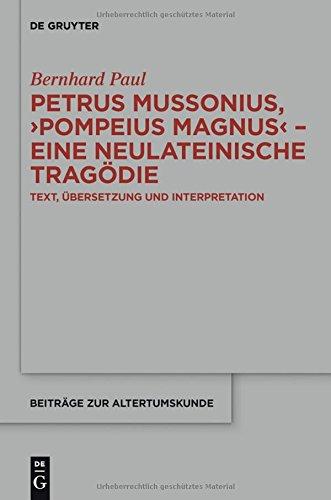 Urheberrechtlich geschütztes Material

DE GRUYTER

Bernhard Paul

PETRUS MUSSONIUS, ›POMPEIUS MAGNUS‹ – EINE NEULATEINISCHE TRAGÖDIE

TEXT, ÜBERSETZUNG UND INTERPRETATION

BEITRÄGE ZUR ALTERTUMSKUNDE

DE G

Urheberrechtlich geschütztes Material